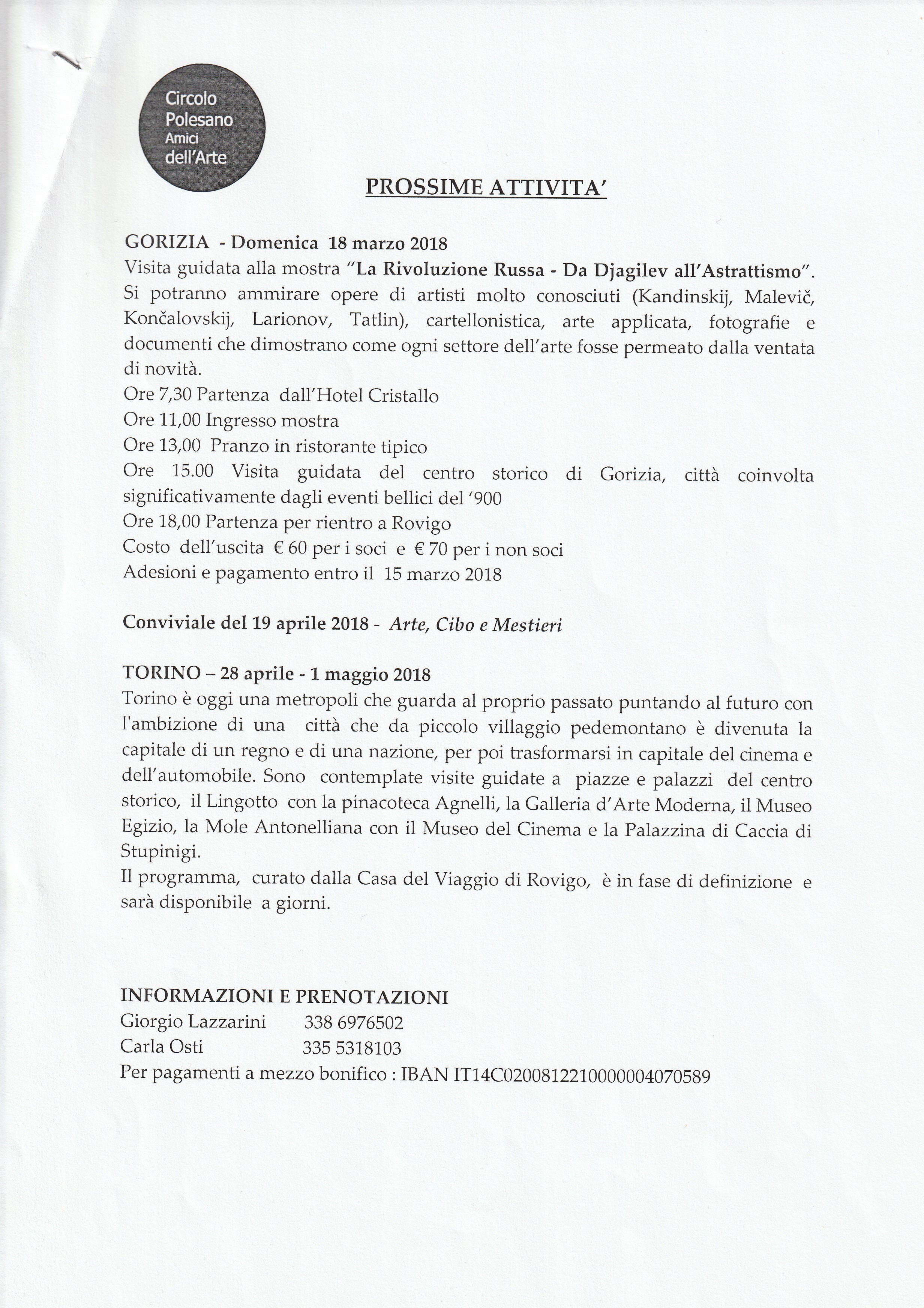 Circolo Polesano Amici dell'Arte

PROSSIME ATTIVITA'

GORIZIA - Domenica 18 marzo 2018
Visita guidata alla mostra "La Rivoluzione Russa - Da Djagilev all'Astrattismo". Si potranno ammirare opere di artisti molto conosciuti (Kandinskij, Malevič, Končalovskij, Larionov, Tatlin), cartellonistica, arte applicata, fotografie e documenti che dimostrano come ogni settore dell'arte fosse permeato dalla ventata di novità.
Ore 7,30 Partenza dall'Hotel Cristallo
Ore 11,00 Ingresso mostra
Ore 13,00 Pranzo in ristorante tipico
Ore 15.00 Visita guidata del centro storico di Gorizia, città coinvolta significativamente dagli eventi bellici del '900
Ore 18,00 Partenza per rientro a Rovigo
Costo dell'uscita € 60 per i soci e € 70 per i non soci
Adesioni e pagamento entro il 15 marzo 2018

Conviviale del 19 aprile 2018 - Arte, Cibo e Mestieri

TORINO – 28 aprile - 1 maggio 2018
Torino è oggi una metropoli che guarda al proprio passato puntando al futuro con l'ambizione di una città che da piccolo villaggio pedemontano è divenuta la capitale di un regno e di una nazione, per poi trasformarsi in capitale del cinema e dell'automobile. Sono contemplate visite guidate a piazze e palazzi del centro storico, il Lingotto con la pinacoteca Agnelli, la Galleria d'Arte Moderna, il Museo Egizio, la Mole Antonelliana con il Museo del Cinema e la Palazzina di Caccia di Stupinigi.
Il programma, curato dalla Casa del Viaggio di Rovigo, è in fase di definizione e sarà disponibile a giorni.

INFORMAZIONI E PRENOTAZIONI
Giorgio Lazzarini 338 6976502
Carla Osti 335 5318103
Per pagamenti a mezzo bonifico : IBAN IT14C0200812210000004070589